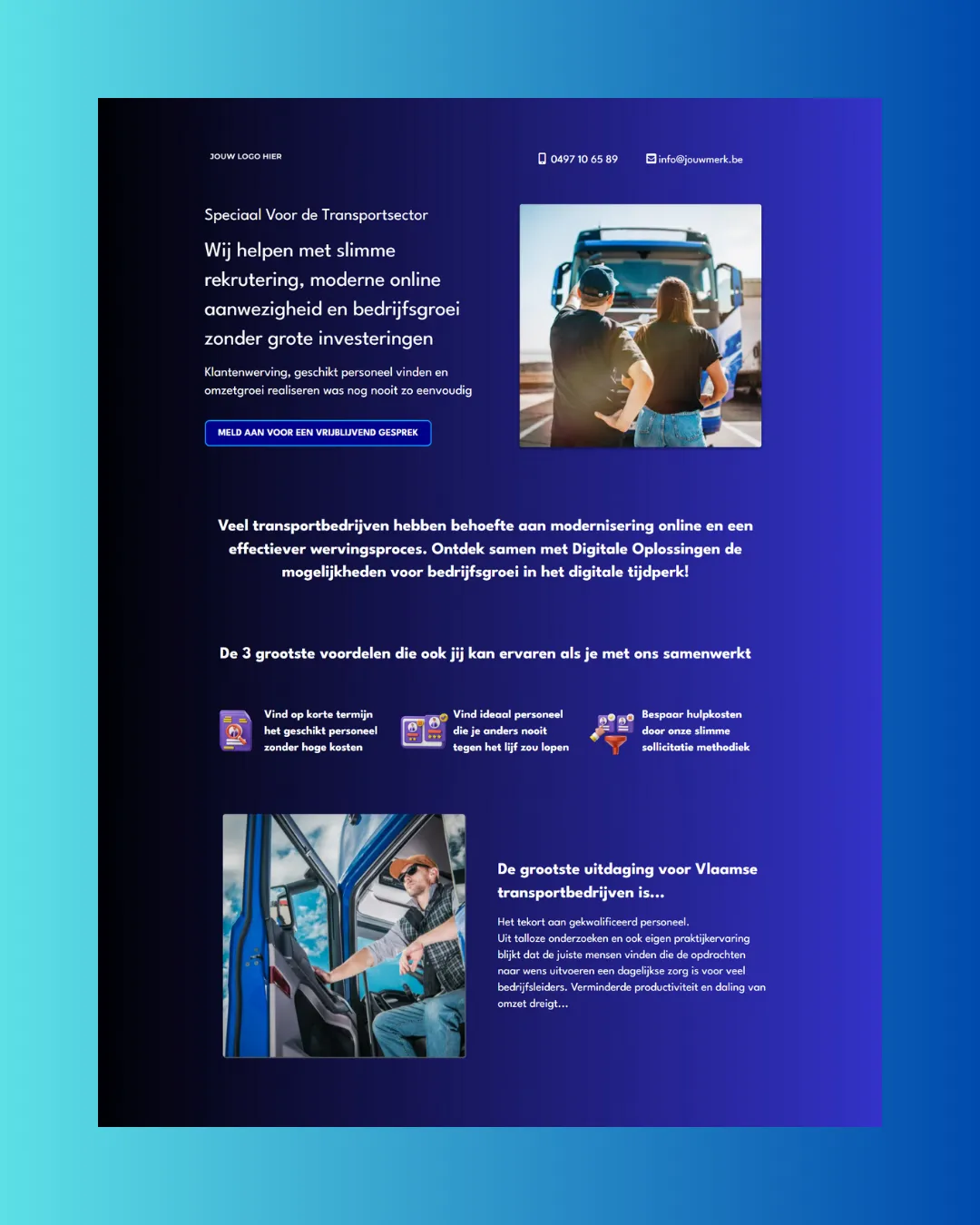 JOUW LOGO HIER

0497 10 65 89

info@jouwmerk.be

Speciaal Voor de Transportsector

Wij helpen met slimme rekrutering, moderne online aanwezigheid en bedrijfsgroei zonder grote investeringen

Klantenwerving, geschikt personeel vinden en omzetgroei realiseren was nog nooit zo eenvoudig

MELD AAN VOOR EEN VRIJBLIJVEND GESPREK

Veel transportbedrijven hebben behoefte aan modernisering online en een effectiever wervingsproces. Ontdek samen met Digitale Oplossingen de mogelijkheden voor bedrijfsgroei in het digitale tijdperk!

De 3 grootste voordelen die ook jij kan ervaren als je met ons samenwerkt

Vind op korte termijn het geschikt personeel zonder hoge kosten

Vind ideaal personeel die je anders nooit tegen het lijf zou lopen

Bespaar hulpkosten door onze slimme sollicitatie methodiek

De grootste uitdaging voor Vlaamse transportbedrijven is...

Het tekort aan gekwalificeerd personeel.
Uit talloze onderzoeken en ook eigen praktijkervaring blijkt dat de juiste mensen vinden die de opdrachten naar wens uitvoeren een dagelijkse zorg is voor veel bedrijfsleiders. Verminderde productiviteit en daling van omzet dreigt...